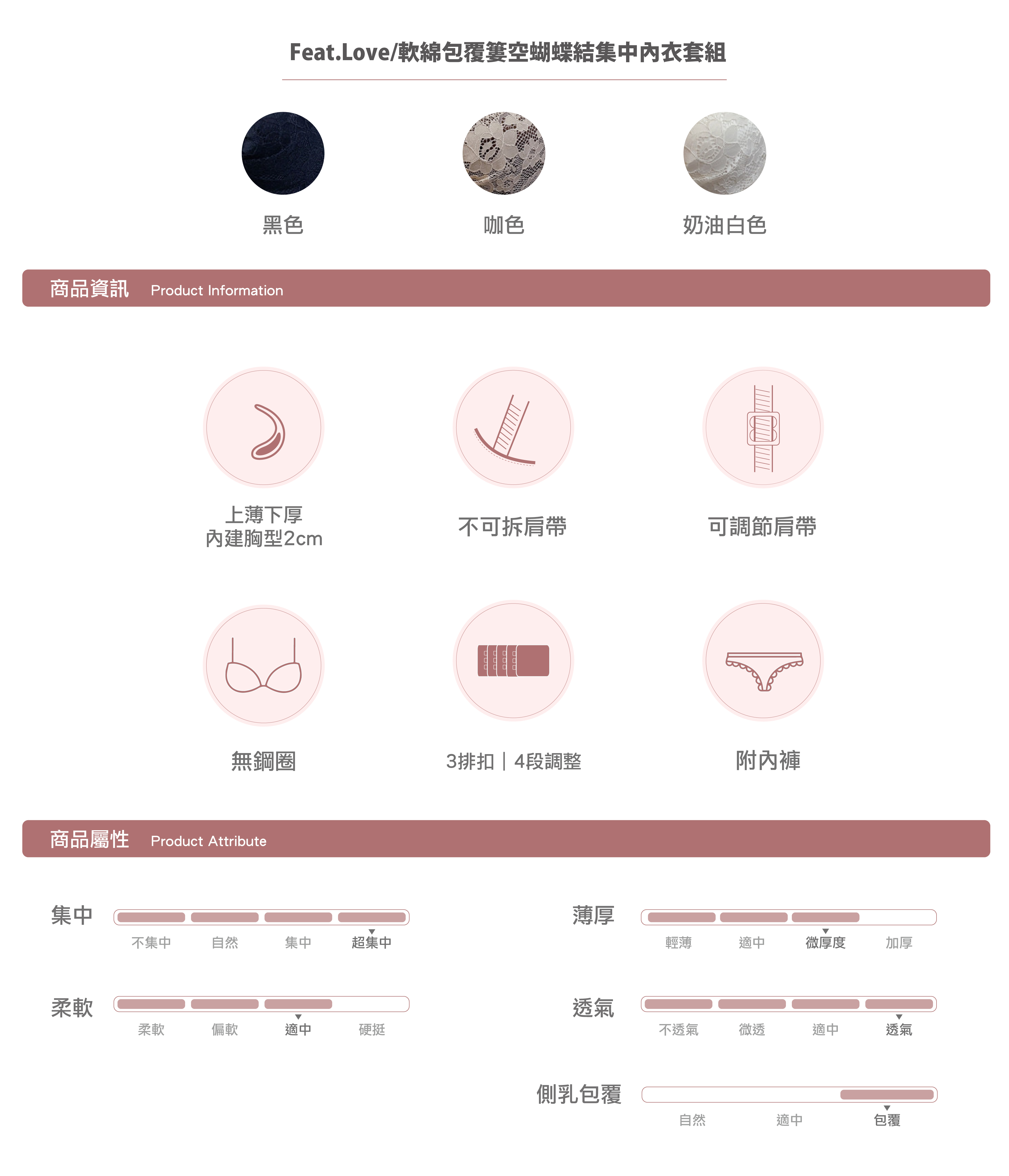 Feat.Love/軟綿包覆簍空蝴蝶結集中內衣套組

黑色

咖色

奶油白色

商品資訊 Product Information

上薄下厚
內建胸型2cm

不可拆肩帶

可調節肩帶

無鋼圈

3排扣｜4段調整

附內褲

商品屬性 Product Attribute

集中
不集中 自然 集中 超集中

柔軟
柔軟 偏軟 適中 硬挺

薄厚
輕薄 適中 微厚度 加厚

透氣
不透氣 微透 適中 透氣

側乳包覆
自然 適中 包覆